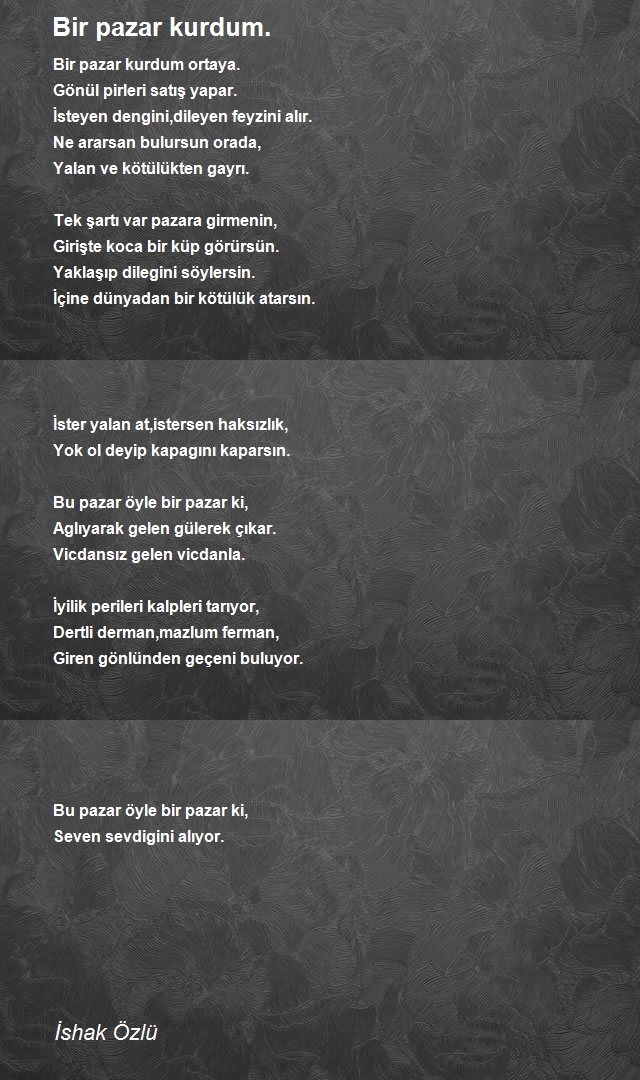 Bir pazar kurdum.

Bir pazar kurdum ortaya.
Gönül pirleri satış yapar.
İsteyen dengini,dileyen feyzini alır.
Ne ararsan bulursun orada,
Yalan ve kötülükten gayrı.

Tek şartı var pazara girmenin,
Girişte koca bir küp görürsün.
Yaklaşıp dilegini söylersin.
İçine dünyadan bir kötülük atarsın.

İster yalan at,istersen haksızlık,
Yok ol deyip kapagını kaparsın.

Bu pazar öyle bir pazar ki,
Aglıyarak gelen gülerek çıkar.
Vicdansız gelen vicdanla.

İyilik perileri kalpleri tarıyor,
Dertli derman,mazlum ferman,
Giren gönlünden geçeni buluyor.

Bu pazar öyle bir pazar ki,
Seven sevdigini alıyor.

İshak Özlü